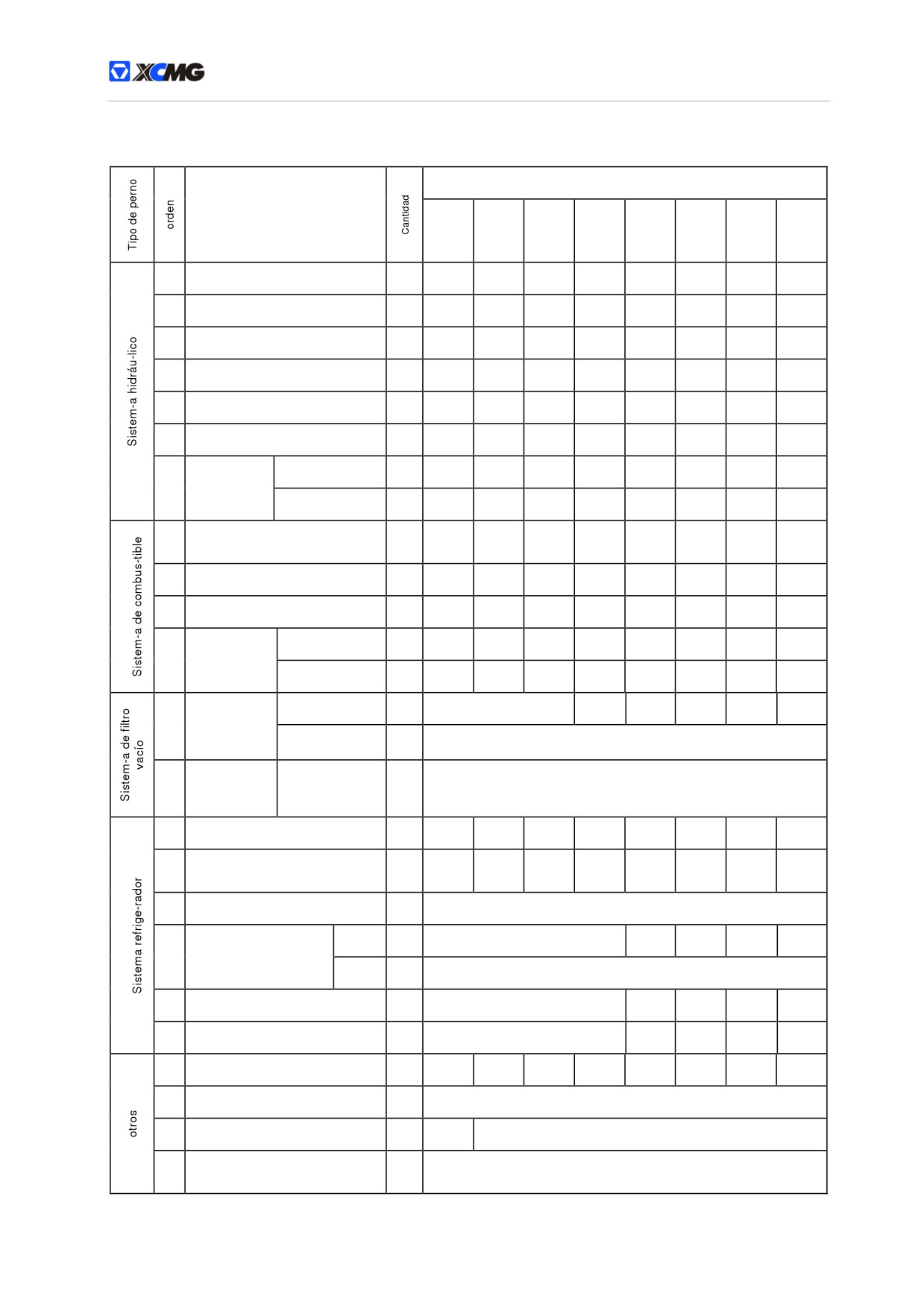 XCMG

Tipo de perno

orden

Cantidad

Sistem-a hidráu-lico

Sistem-a de combus-tible

Sistem-a de filtro vacío

Sistema refrige-rador

otros